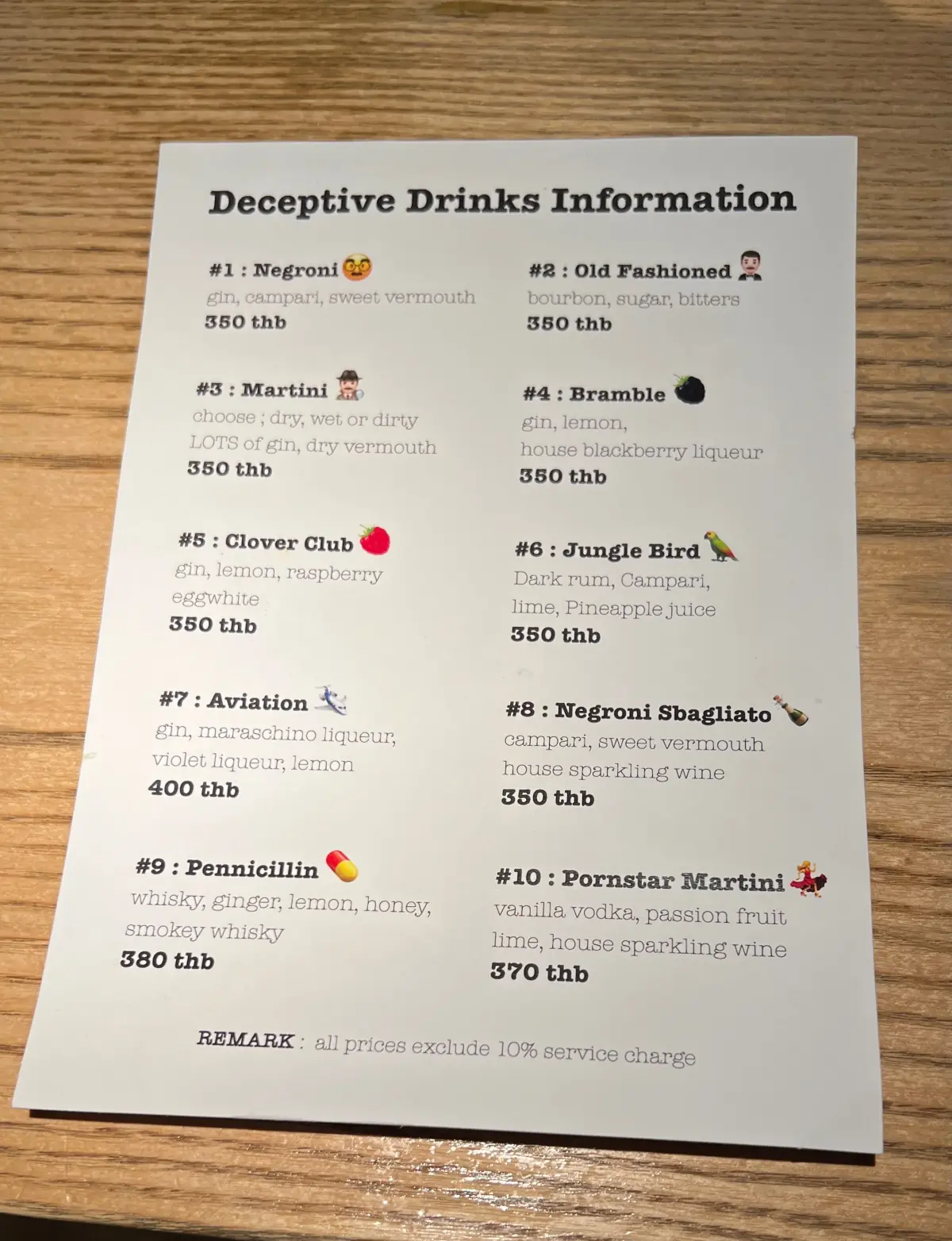 Deceptive Drinks Information

#1 : Negroni
gin, campari, sweet vermouth
350 thb

#3 : Martini
choose ; dry, wet or dirty
LOTS of gin, dry vermouth
350 thb

#5 : Clover Club
gin, lemon, raspberry
eggwhite
350 thb

#7 : Aviation
gin, maraschino liqueur,
violet liqueur, lemon
400 thb

#9 : Pennicillin
whisky, ginger, lemon, honey,
smokey whisky
380 thb

#2 : Old Fashioned
bourbon, sugar, bitters
350 thb

#4 : Bramble
gin, lemon,
house blackberry liqueur
350 thb

#6 : Jungle Bird
Dark rum, Campari,
lime, Pineapple juice
350 thb

#8 : Negroni Sbagliato
campari, sweet vermouth
house sparkling wine
350 thb

#10 : Pornstar Martini
vanilla vodka, passion fruit
lime, house sparkling wine
370 thb

REMARK : all prices exclude 10% service charge